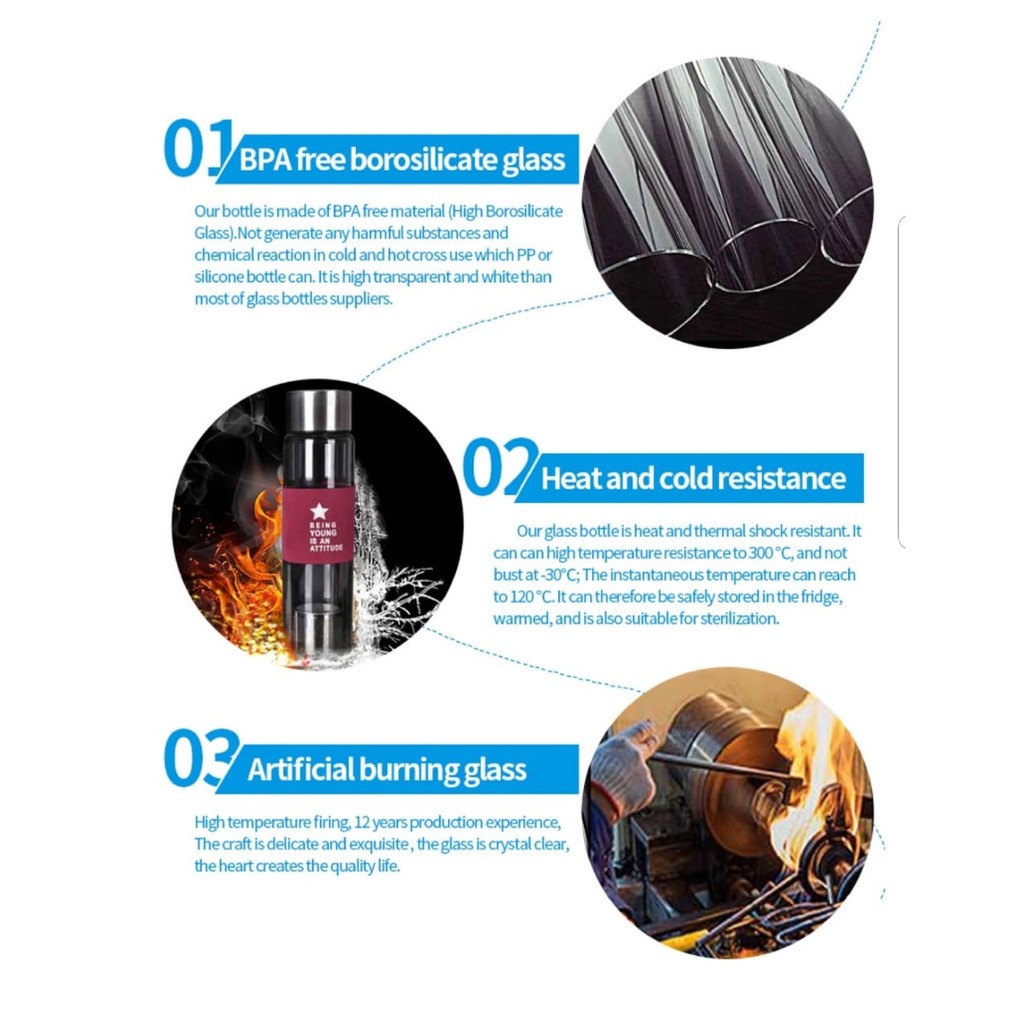 01 BPA free borosilicate glass

Our bottle is made of BPA free material (High Borosilicate Glass).Not generate any harmful substances and chemical reaction in cold and hot cross use which PP or silicone bottle can. It is high transparent and white than most of glass bottles suppliers.

BEING YOUNG IS AN ATTITUDE

02 Heat and cold resistance

Our glass bottle is heat and thermal shock resistant. It can can high temperature resistance to 300 °C, and not bust at -30°C; The instantaneous temperature can reach to 120 °C. It can therefore be safely stored in the fridge, warmed, and is also suitable for sterilization.

03 Artificial burning glass

High temperature firing, 12 years production experience, The craft is delicate and exquisite , the glass is crystal clear, the heart creates the quality life.